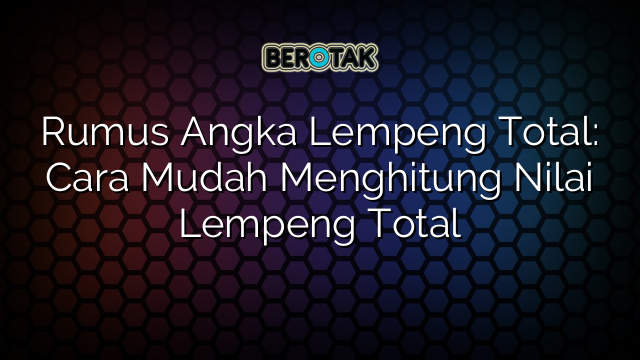 BEROTAK

Rumus Angka Lempeng Total: Cara Mudah Menghitung Nilai Lempeng Total